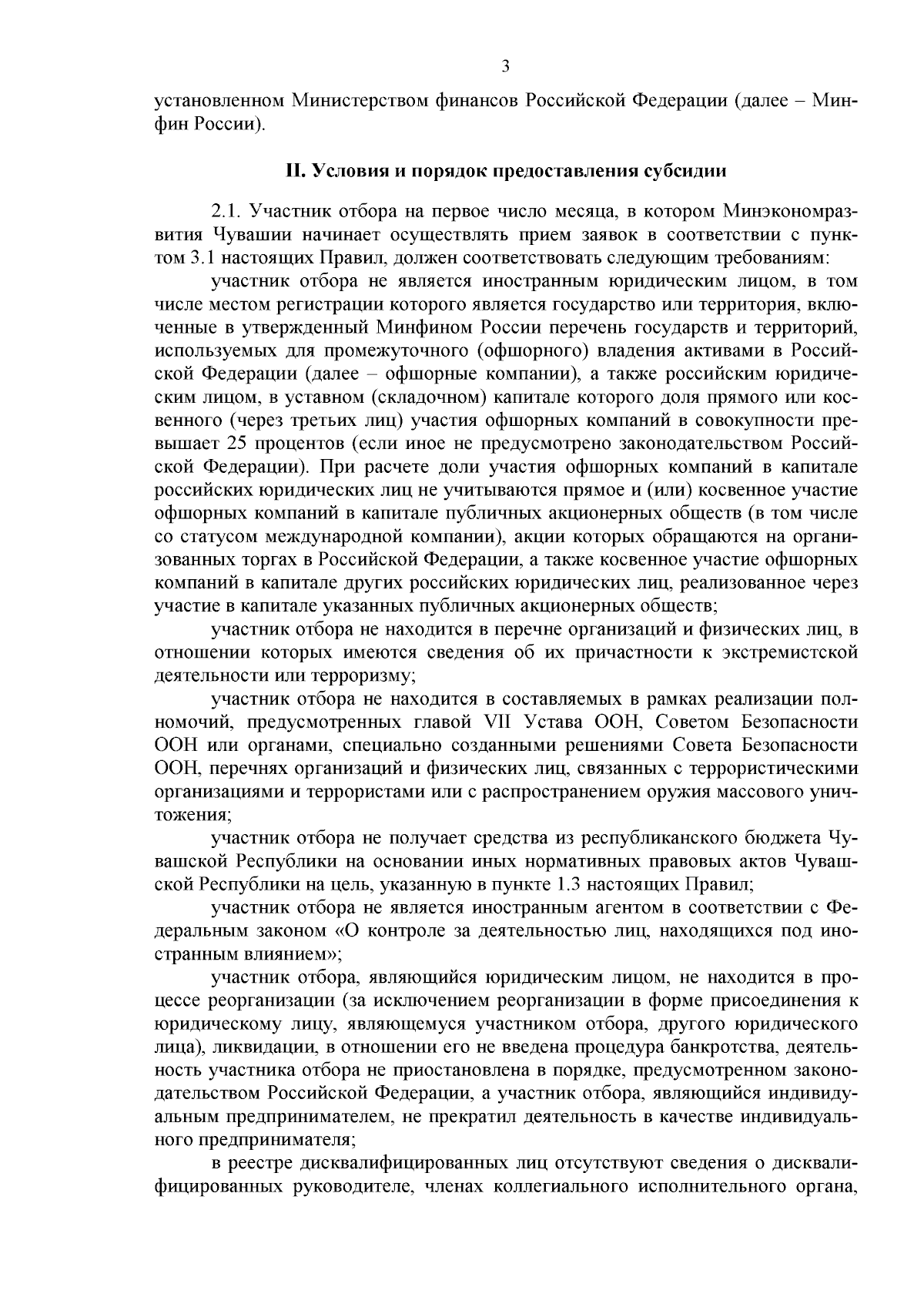 3

установленном Министерством финансов Российской Федерации (далее – Минфин России).

II. Условия и порядок предоставления субсидии

2.1. Участник отбора на первое число месяца, в котором Минэкономразвития Чувашии начинает осуществлять прием заявок в соответствии с пунктом 3.1 настоящих Правил, должен соответствовать следующим требованиям:

участник отбора не является иностранным юридическим лицом, в том числе местом регистрации которого является государство или территория, включенные в утвержденный Минфином России перечень государств и территорий, используемых для промежуточного (офшорного) владения активами в Российской Федерации (далее – офшорные компании), а также российским юридическим лицом, в уставном (складочном) капитале которого доля прямого или косвенного (через третьих лиц) участия офшорных компаний в совокупности превышает 25 процентов (если иное не предусмотрено законодательством Российской Федерации). При расчете доли участия офшорных компаний в капитале российских юридических лиц не учитываются прямое и (или) косвенное участие офшорных компаний в капитале публичных акционерных обществ (в том числе со статусом международной компании), акции которых обращаются на организованных торгах в Российской Федерации, а также косвенное участие офшорных компаний в капитале других российских юридических лиц, реализованное через участие в капитале указанных публичных акционерных обществ;

участник отбора не находится в перечне организаций и физических лиц, в отношении которых имеются сведения об их причастности к экстремистской деятельности или терроризму;

участник отбора не находится в составляемых в рамках реализации полномочий, предусмотренных главой VII Устава ООН, Советом Безопасности ООН или органами, специально созданными решениями Совета Безопасности ООН, перечнях организаций и физических лиц, связанных с террористическими организациями и террористами или с распространением оружия массового уничтожения;

участник отбора не получает средства из республиканского бюджета Чувашской Республики на основании иных нормативных правовых актов Чувашской Республики на цель, указанную в пункте 1.3 настоящих Правил;

участник отбора не является иностранным агентом в соответствии с Федеральным законом «О контроле за деятельностью лиц, находящихся под иностранным влиянием»;

участник отбора, являющийся юридическим лицом, не находится в процессе реорганизации (за исключением реорганизации в форме присоединения к юридическому лицу, являющемуся участником отбора, другого юридического лица), ликвидации, в отношении его не введена процедура банкротства, деятельность участника отбора не приостановлена в порядке, предусмотренном законодательством Российской Федерации, а участник отбора, являющийся индивидуальным предпринимателем, не прекратил деятельность в качестве индивидуального предпринимателя;

в реестре дисквалифицированных лиц отсутствуют сведения о дисквалифицированных руководителе, членах коллегиального исполнительного органа,